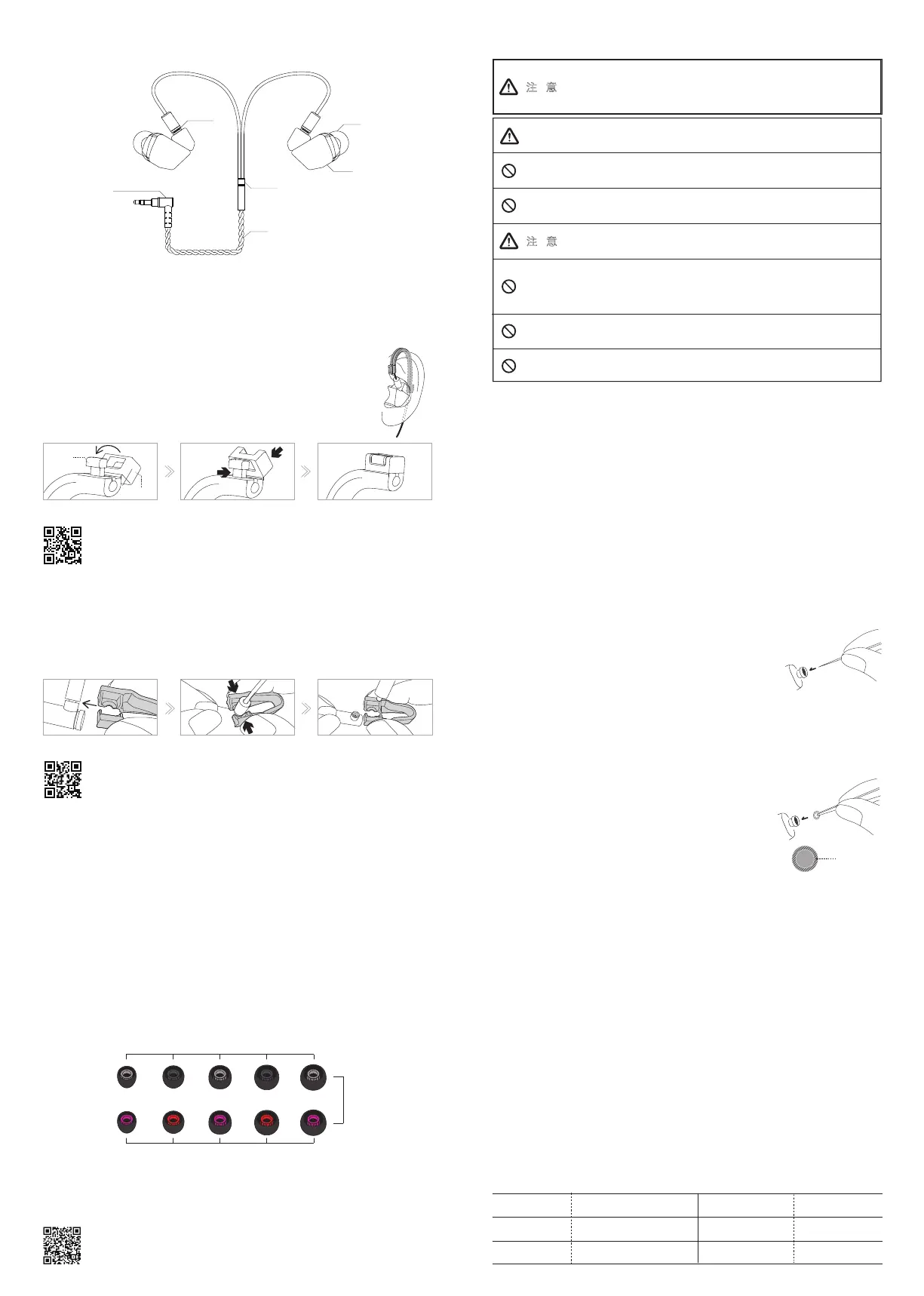 注 意

注 意